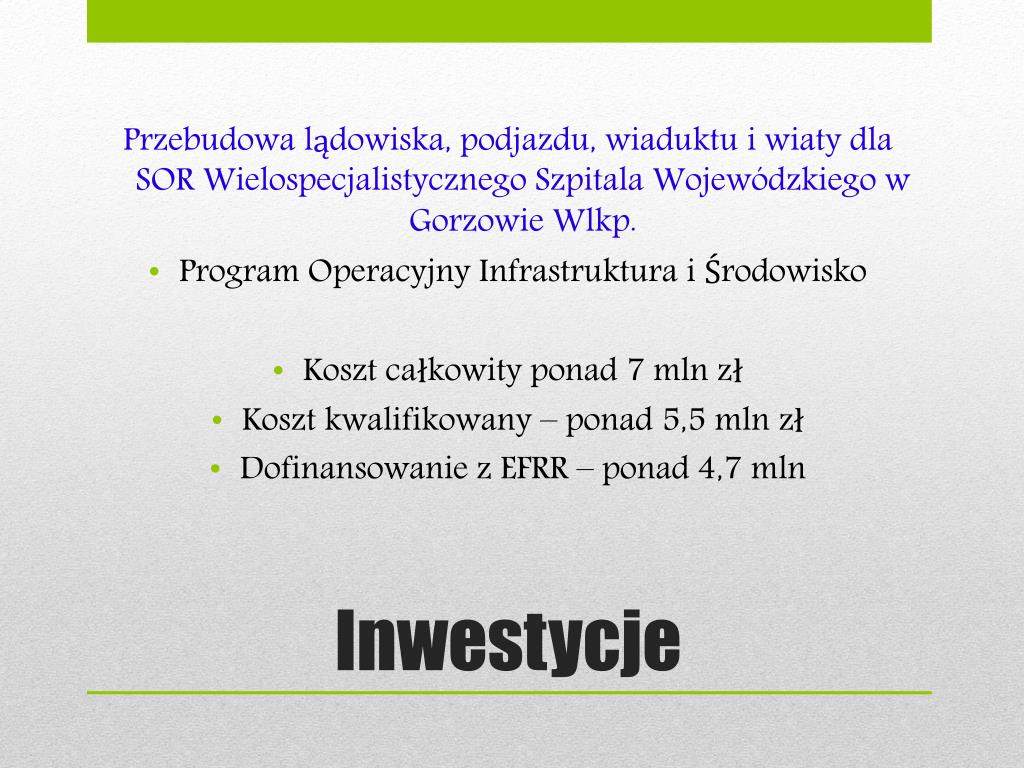 Przebudowa lądowiska, podjazdu, wiaduktu i wiaty dla SOR Wielospecjalistycznego Szpitala Wojewódzkiego w Gorzowie Wlkp.

• Program Operacyjny Infrastruktura i Środowisko

• Koszt całkowity ponad 7 mln zł
• Koszt kwalifikowany – ponad 5,5 mln zł
• Dofinansowanie z EFRR – ponad 4,7 mln

Inwestycje